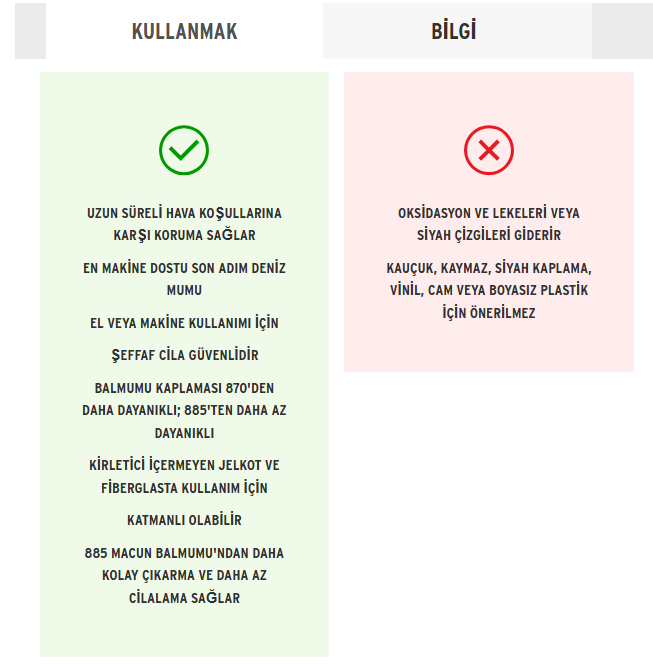 KULLANMAK

BİLGİ

UZUN SÜRELİ HAVA KOŞULLARINA KARŞI KORUMA SAĞLAR

EN MAKİNE DOSTU SON ADIM DENİZ MUMU

EL VEYA MAKİNE KULLANIMI İÇİN

ŞEFFAF CİLA GÜVENLİDİR

BALMUMU KAPLAMASI 870'DEN DAHA DAYANIKLI; 885'TEN DAHA AZ DAYANIKLI

KİRLETİCİ İÇERMEYEN JELKOT VE FİBERGLASTA KULLANIM İÇİN

KATMANLI OLABİLİR

885 MACUN BALMUMU'NDAN DAHA KOLAY ÇIKARMA VE DAHA AZ CİLALAMA SAĞLAR

OKSİDASYON VE LEKELERİ VEYA SİYAH ÇİZGİLERİ GİDERİR

KAUÇUK, KAYMAZ, SİYAH KAPLAMA, VİNİL, CAM VEYA BOYASIZ PLASTİK İÇİN ÖNERİLMEZ